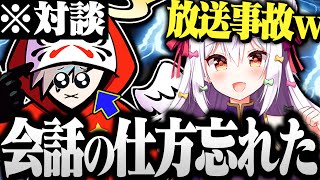 ※対談

放送事故w

会話の仕方忘れた